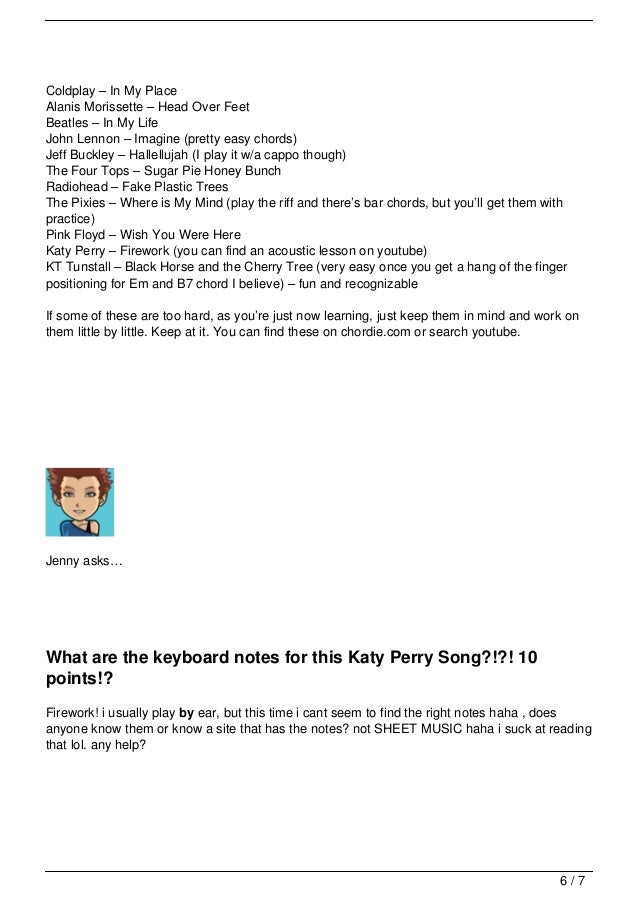 Coldplay – In My Place
Alanis Morissette – Head Over Feet
Beatles – In My Life
John Lennon – Imagine (pretty easy chords)
Jeff Buckley – Hallellujah (I play it w/a cappo though)
The Four Tops – Sugar Pie Honey Bunch
Radiohead – Fake Plastic Trees
The Pixies – Where is My Mind (play the riff and there's bar chords, but you'll get them with practice)
Pink Floyd – Wish You Were Here
Katy Perry – Firework (you can find an acoustic lesson on youtube)
KT Tunstall – Black Horse and the Cherry Tree (very easy once you get a hang of the finger positioning for Em and B7 chord I believe) – fun and recognizable

If some of these are too hard, as you're just now learning, just keep them in mind and work on them little by little. Keep at it. You can find these on chordie.com or search youtube.

Jenny asks…

What are the keyboard notes for this Katy Perry Song?!?! 10 points!?

Firework! i usually play by ear, but this time i cant seem to find the right notes haha , does anyone know them or know a site that has the notes? not SHEET MUSIC haha i suck at reading that lol. any help?

6 / 7